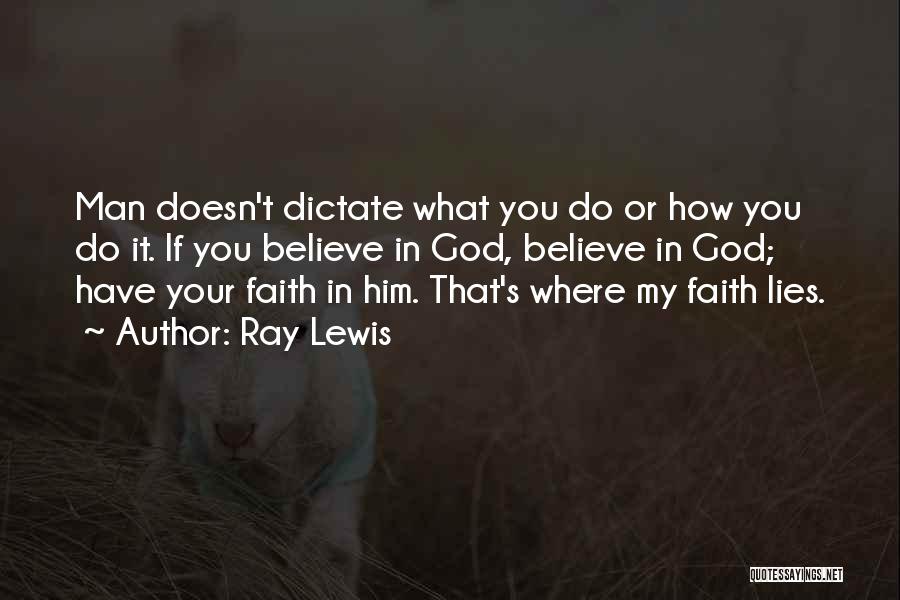 Man doesn't dictate what you do or how you do it. If you believe in God, believe in God; have your faith in him. That's where my faith lies.
~ Author: Ray Lewis

QUOTESSAYINGS.NET